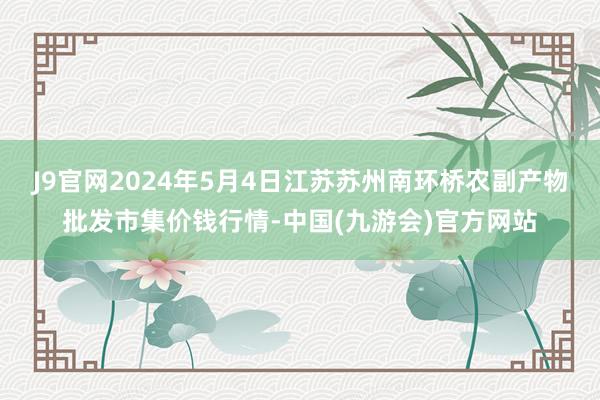 J9官网2024年5月4日江苏苏州南环桥农副产物批发市集价钱行情-中国(九游会)官方网站